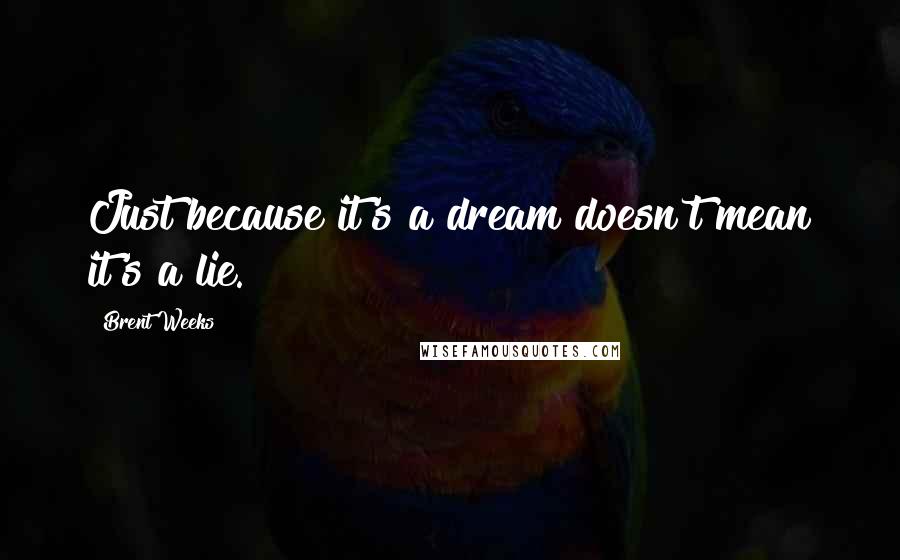 Just because it's a dream doesn't mean it's a lie.

Brent Weeks

WISEFAMOUSQUOTES.COM